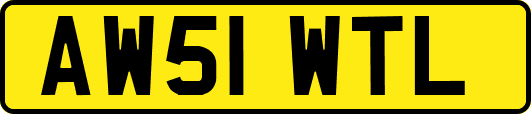 AW51 WTL